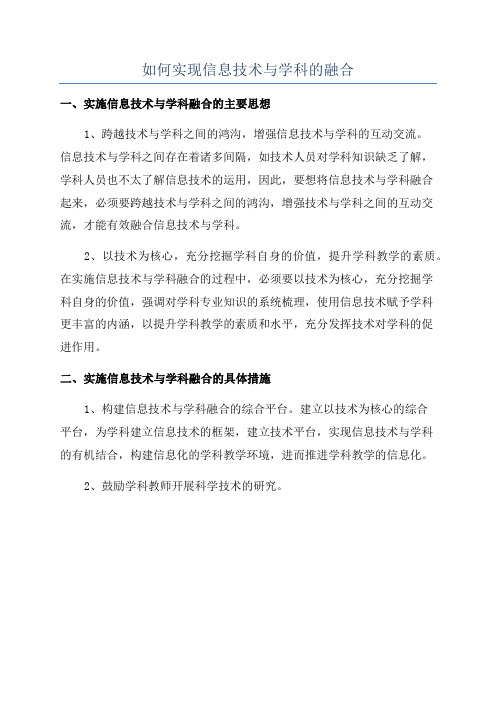 如何实现信息技术与学科的融合

一、实施信息技术与学科融合的主要思想

1、跨越技术与学科之间的鸿沟，增强信息技术与学科的互动交流。信息技术与学科之间存在着诸多间隔，如技术人员对学科知识缺乏了解，学科人员也不太了解信息技术的运用，因此，要想将信息技术与学科融合起来，必须要跨越技术与学科之间的鸿沟，增强技术与学科之间的互动交流，才能有效融合信息技术与学科。

2、以技术为核心，充分挖掘学科自身的价值，提升学科教学的素质。在实施信息技术与学科融合的过程中，必须要以技术为核心，充分挖掘学科自身的价值，强调对学科专业知识的系统梳理，使用信息技术赋予学科更丰富的内涵，以提升学科教学的素质和水平，充分发挥技术对学科的促进作用。

二、实施信息技术与学科融合的具体措施

1、构建信息技术与学科融合的综合平台。建立以技术为核心的综合平台，为学科建立信息技术的框架，建立技术平台，实现信息技术与学科的有机结合，构建信息化的学科教学环境，进而推进学科教学的信息化。

2、鼓励学科教师开展科学技术的研究。